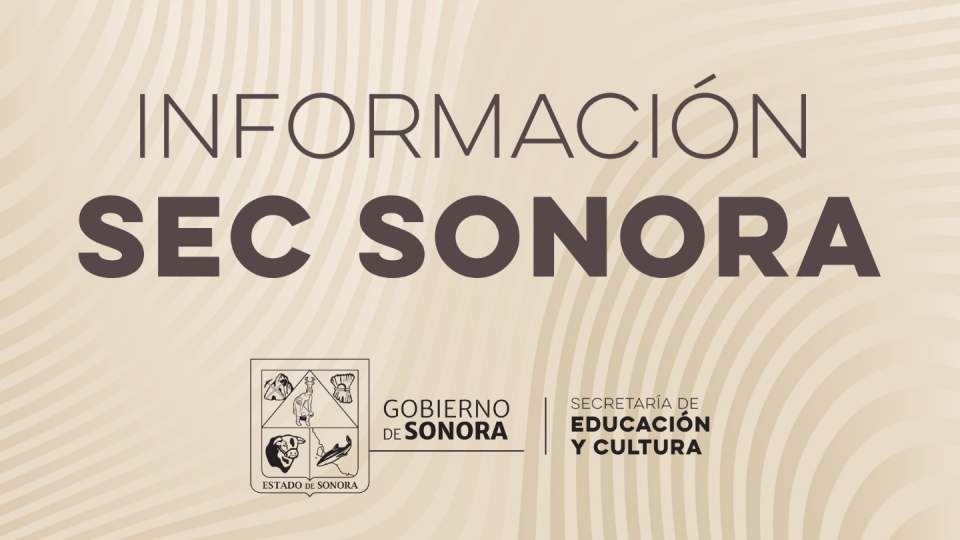 INFORMACIÓN
SEC SONORA

ESTADO DE SONORA

GOBIERNO DE SONORA

SECRETARÍA DE
EDUCACIÓN
Y CULTURA